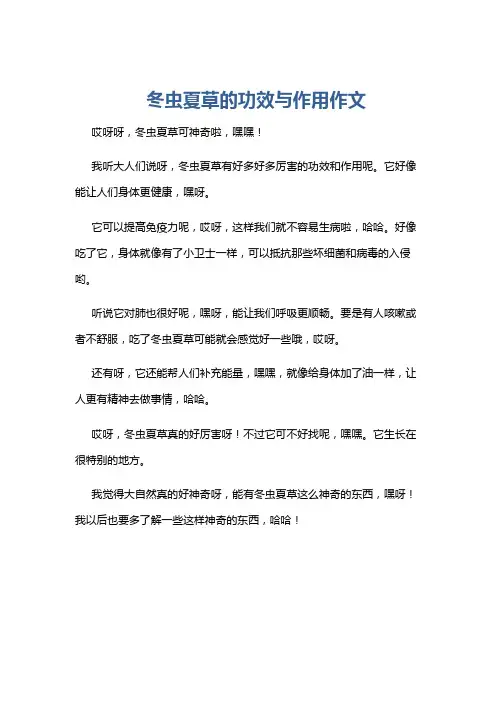 冬虫夏草的功效与作用作文

哎呀呀，冬虫夏草可神奇啦，嘿嘿！

我听大人们说呀，冬虫夏草有好多好多厉害的功效和作用呢。它好像能让人们身体更健康，嘿呀。

它可以提高免疫力呢，哎呀，这样我们就不容易生病啦，哈哈。好像吃了它，身体就像有了小卫士一样，可以抵抗那些坏细菌和病毒的入侵哟。

听说它对肺也很好呢，嘿呀，能让我们呼吸更顺畅。要是有人咳嗽或者不舒服，吃了冬虫夏草可能就会感觉好一些哦，哎呀。

还有呀，它还能帮人们补充能量，嘿嘿，就像给身体加了油一样，让人更有精神去做事情，哈哈。

哎呀，冬虫夏草真的好厉害呀！不过它可不好找呢，嘿嘿。它生长在很特别的地方。

我觉得大自然真的好神奇呀，能有冬虫夏草这么神奇的东西，嘿呀！我以后也要多了解一些这样神奇的东西，哈哈！